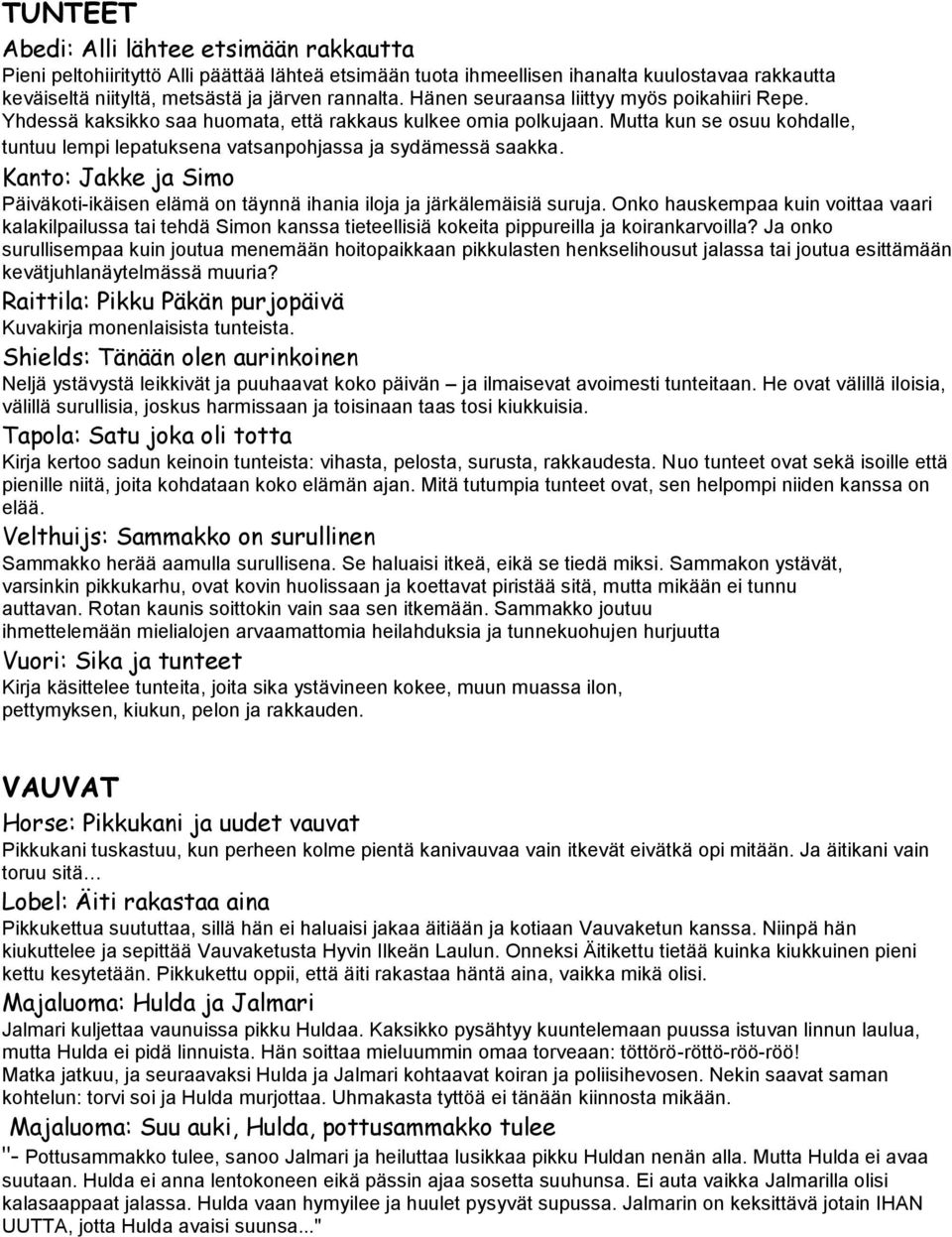 TUNTEET

Abedi: Alli lähtee etsimään rakkautta
Pieni peltohiirityttö Alli päättää lähteä etsimään tuota ihmeellisen ihanalta kuulostavaa rakkautta keväiseltä niityltä, metsästä ja järven rannalta. Hänen seuraansa liittyy myös poikahiiri Repe. Yhdessä kaksikko saa huomata, että rakkaus kulkee omia polkujaan. Mutta kun se osuu kohdalle, tuntuu lempi lepatuksena vatsanpohjassa ja sydämessä saakka.

Kanto: Jakke ja Simo
Päiväkoti-ikäisen elämä on täynnä ihania iloja ja järkälemäisiä suruja. Onko hauskempaa kuin voittaa vaari kalakilpailussa tai tehdä Simon kanssa tieteellisiä kokeita pippureilla ja koirankarvoilla? Ja onko surullisempaa kuin joutua menemään hoitopaikkaan pikkulasten henkselihousut jalassa tai joutua esittämään kevätjuhlanäytelmässä muuria?

Raittila: Pikku Päkän purjopäivä
Kuvakirja monenlaisista tunteista.

Shields: Tänään olen aurinkoinen
Neljä ystävystä leikkivät ja puuhaavat koko päivän – ja ilmaisevat avoimesti tunteitaan. He ovat välillä iloisia, välillä surullisia, joskus harmissaan ja toisinaan taas tosi kiukkuisia.

Tapola: Satu joka oli totta
Kirja kertoo sadun keinoin tunteista: vihasta, pelosta, surusta, rakkaudesta. Nuo tunteet ovat sekä isoille että pienille niitä, joita kohdataan koko elämän ajan. Mitä tutumpia tunteet ovat, sen helpompi niiden kanssa on elää.

Velthuijs: Sammakko on surullinen
Sammakko herää aamulla surullisena. Se haluaisi itkeä, eikä se tiedä miksi. Sammakon ystävät, varsinkin pikkukarhu, ovat kovin huolissaan ja koettavat piristää sitä, mutta mikään ei tunnu auttavan. Rotan kaunis soittokin vain saa sen itkemään. Sammakko joutuu ihmettelemään mielialojen arvaamattomia heilahduksia ja tunnekuohujen hurjuutta

Vuori: Sika ja tunteet
Kirja käsittelee tunteita, joita sika ystävineen kokee, muun muassa ilon, pettymyksen, kiukun, pelon ja rakkauden.

VAUVAT

Horse: Pikkukani ja uudet vauvat
Pikkukani tuskastuu, kun perheen kolme pientä kanivauvaa vain itkevät eivätkä opi mitään. Ja äitikani vain toruu sitä…

Lobel: Äiti rakastaa aina
Pikkukettua suututtaa, sillä hän ei haluaisi jakaa äitiään ja kotiaan Vauvaketun kanssa. Niinpä hän kiukuttelee ja sepittää Vauvaketusta Hyvin Ilkeän Laulun. Onneksi Äitikettu tietää kuinka kiukkuinen pieni kettu kesytetään. Pikkukettu oppii, että äiti rakastaa häntä aina, vaikka mikä olisi.

Majaluoma: Hulda ja Jalmari
Jalmari kuljettaa vaunuissa pikku Huldaa. Kaksikko pysähtyy kuuntelemaan puussa istuvan linnun laulua, mutta Hulda ei pidä linnuista. Hän soittaa mieluummin omaa torveaan: töttörö-röttö-röö-röö!
Matka jatkuu, ja seuraavaksi Hulda ja Jalmari kohtaavat koiran ja poliisihevosen. Nekin saavat saman kohtelun: torvi soi ja Hulda murjottaa. Uhmakasta tyttöä ei tänään kiinnosta mikään.

Majaluoma: Suu auki, Hulda, pottusammakko tulee
"- Pottusammakko tulee, sanoo Jalmari ja heiluttaa lusikkaa pikku Huldan nenän alla. Mutta Hulda ei avaa suutaan. Hulda ei anna lentokoneen eikä pässin ajaa sosetta suuhunsa. Ei auta vaikka Jalmarilla olisi kalasaappaat jalassa. Hulda vaan hymyilee ja huulet pysyvät supussa. Jalmarin on keksittävä jotain IHAN UUTTA, jotta Hulda avaisi suunsa..."